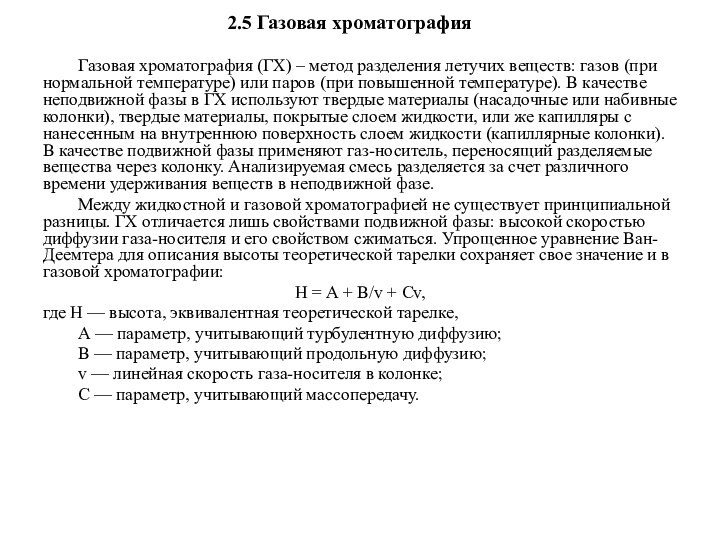 2.5 Газовая хроматография

Газовая хроматография (ГХ) – метод разделения летучих веществ: газов (при нормальной температуре) или паров (при повышенной температуре). В качестве неподвижной фазы в ГХ используют твердые материалы (насадочные или набивные колонки), твердые материалы, покрытые слоем жидкости, или же капилляры с нанесенным на внутреннюю поверхность слоем жидкости (капиллярные колонки). В качестве подвижной фазы применяют газ-носитель, переносящий разделяемые вещества через колонку. Анализируемая смесь разделяется за счет различного времени удерживания веществ в неподвижной фазе.

Между жидкостной и газовой хроматографией не существует принципиальной разницы. ГХ отличается лишь свойствами подвижной фазы: высокой скоростью диффузии газа-носителя и его свойством сжиматься. Упрощенное уравнение Ван-Деемтера для описания высоты теоретической тарелки сохраняет свое значение и в газовой хроматографии:

$H = A + B/v + Cv$,

где H — высота, эквивалентная теоретической тарелке,
A — параметр, учитывающий турбулентную диффузию;
B — параметр, учитывающий продольную диффузию;
v — линейная скорость газа-носителя в колонке;
C — параметр, учитывающий массопередачу.